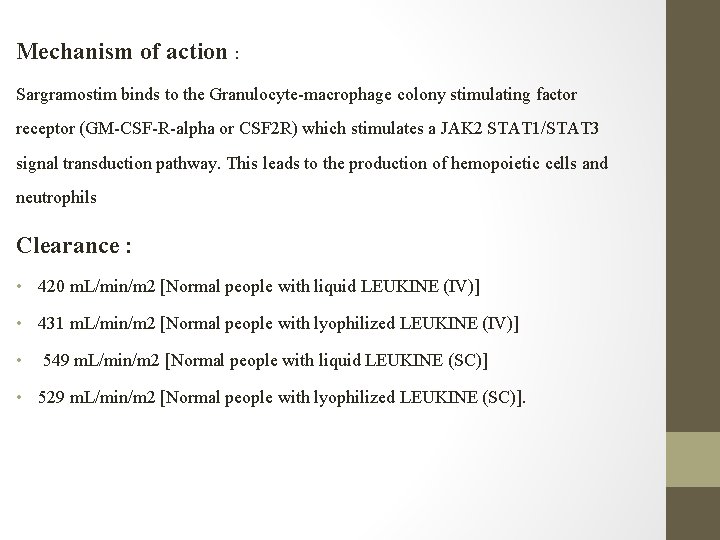 Mechanism of action :

Sargramostim binds to the Granulocyte-macrophage colony stimulating factor receptor (GM-CSF-R-alpha or CSF2R) which stimulates a JAK2 STAT1/STAT3 signal transduction pathway. This leads to the production of hemopoietic cells and neutrophils

Clearance :

• 420 mL/min/m2 [Normal people with liquid LEUKINE (IV)]
• 431 mL/min/m2 [Normal people with lyophilized LEUKINE (IV)]
• 549 mL/min/m2 [Normal people with liquid LEUKINE (SC)]
• 529 mL/min/m2 [Normal people with lyophilized LEUKINE (SC)].